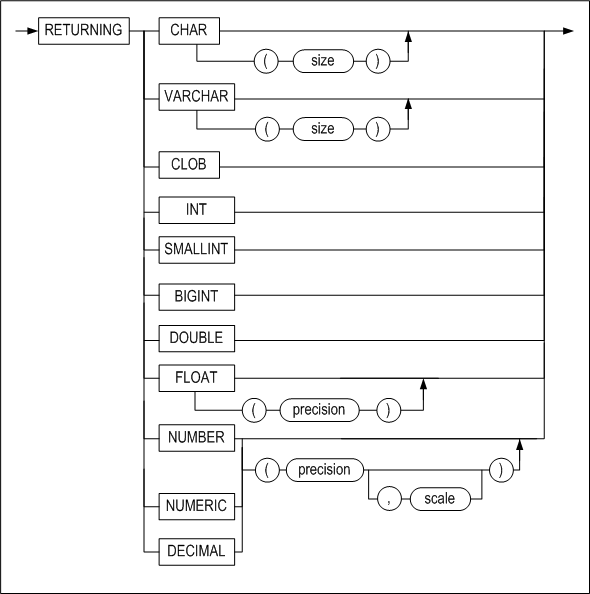 RETURNING
CHAR
( size )
VARCHAR
( size )
CLOB
INT
SMALLINT
BIGINT
DOUBLE
FLOAT
( precision )
NUMBER
( precision , scale )
NUMERIC
DECIMAL